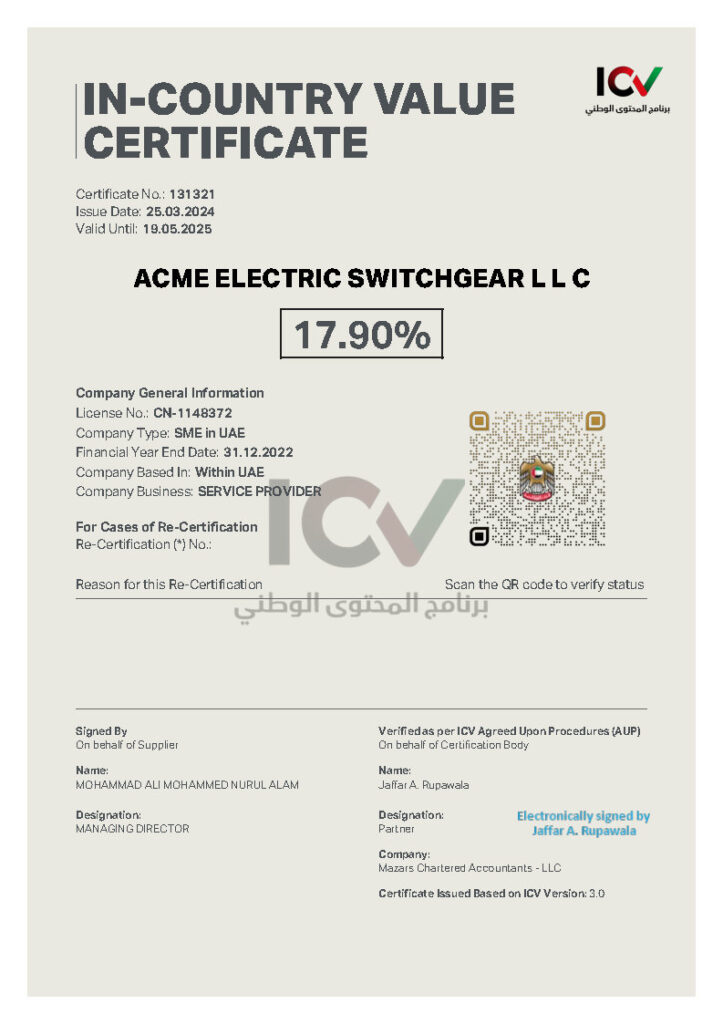 IN-COUNTRY VALUE CERTIFICATE

ICV
برنامج المحتوى الوطني

Certificate No.: 131321
Issue Date: 25.03.2024
Valid Until: 19.05.2025

ACME ELECTRIC SWITCHGEAR L L C

17.90%

Company General Information
License No.: CN-1148372
Company Type: SME in UAE
Financial Year End Date: 31.12.2022
Company Based In: Within UAE
Company Business: SERVICE PROVIDER

For Cases of Re-Certification
Re-Certification (*) No.:

Reason for this Re-Certification

Scan the QR code to verify status

ICV
برنامج المحتوى الوطني

Signed By
On behalf of Supplier

Name:
MOHAMMAD ALI MOHAMMED NURUL ALAM

Designation:
MANAGING DIRECTOR

Verified as per ICV Agreed Upon Procedures (AUP)
On behalf of Certification Body

Name:
Jaffar A. Rupawala

Designation:
Partner

Electronically signed by
Jaffar A. Rupawala

Company:
Mazars Chartered Accountants - LLC

Certificate Issued Based on ICV Version: 3.0